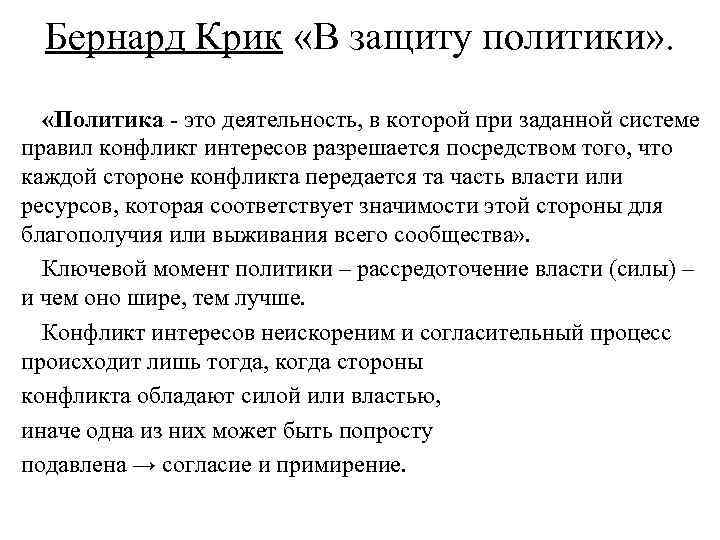 Бернард Крик «В защиту политики».

«Политика - это деятельность, в которой при заданной системе правил конфликт интересов разрешается посредством того, что каждой стороне конфликта передается та часть власти или ресурсов, которая соответствует значимости этой стороны для благополучия или выживания всего сообщества».

Ключевой момент политики – рассредоточение власти (силы) – и чем оно шире, тем лучше.

Конфликт интересов неискореним и согласительный процесс происходит лишь тогда, когда стороны

конфликта обладают силой или властью,

иначе одна из них может быть попросту

подавлена → согласие и примирение.